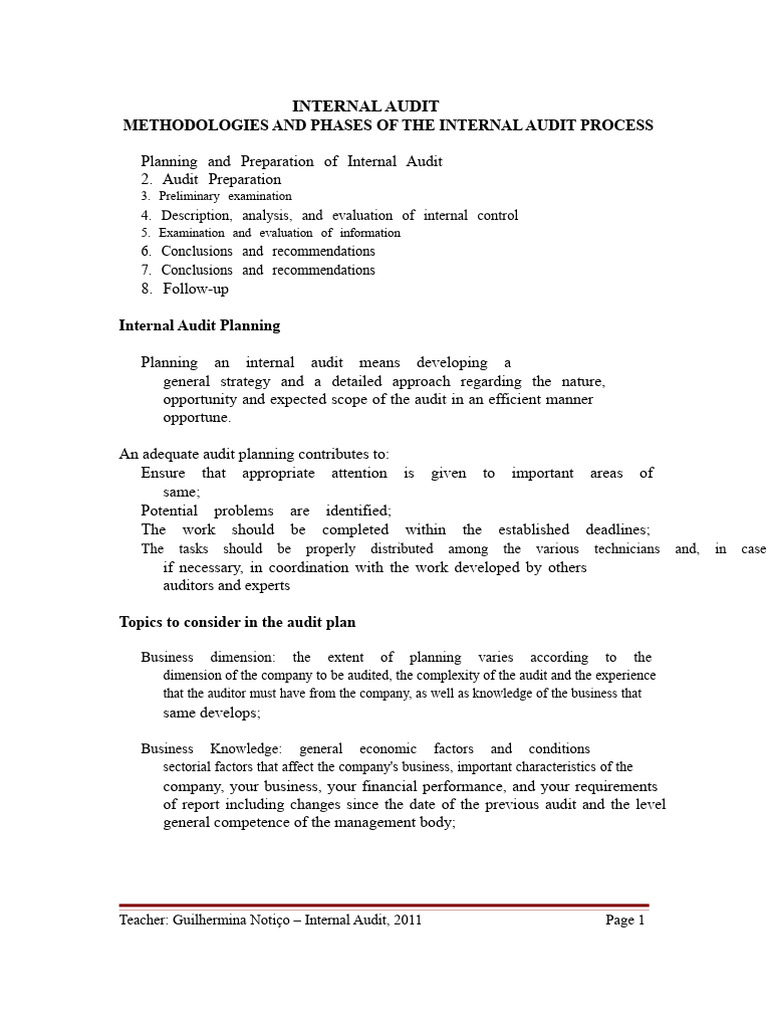 INTERNAL AUDIT
METHODOLOGIES AND PHASES OF THE INTERNAL AUDIT PROCESS

Planning and Preparation of Internal Audit
2. Audit Preparation
3. Preliminary examination
4. Description, analysis, and evaluation of internal control
5. Examination and evaluation of information
6. Conclusions and recommendations
7. Conclusions and recommendations
8. Follow-up

Internal Audit Planning

Planning an internal audit means developing a general strategy and a detailed approach regarding the nature, opportunity and expected scope of the audit in an efficient manner opportune.

An adequate audit planning contributes to:
Ensure that appropriate attention is given to important areas of same;
Potential problems are identified;
The work should be completed within the established deadlines;
The tasks should be properly distributed among the various technicians and, in case if necessary, in coordination with the work developed by others auditors and experts

Topics to consider in the audit plan

Business dimension: the extent of planning varies according to the dimension of the company to be audited, the complexity of the audit and the experience that the auditor must have from the company, as well as knowledge of the business that same develops;

Business Knowledge: general economic factors and conditions sectorial factors that affect the company's business, important characteristics of the company, your business, your financial performance, and your requirements of report including changes since the date of the previous audit and the level general competence of the management body;

Teacher: Guilhermina Notiço – Internal Audit, 2011 Page 1